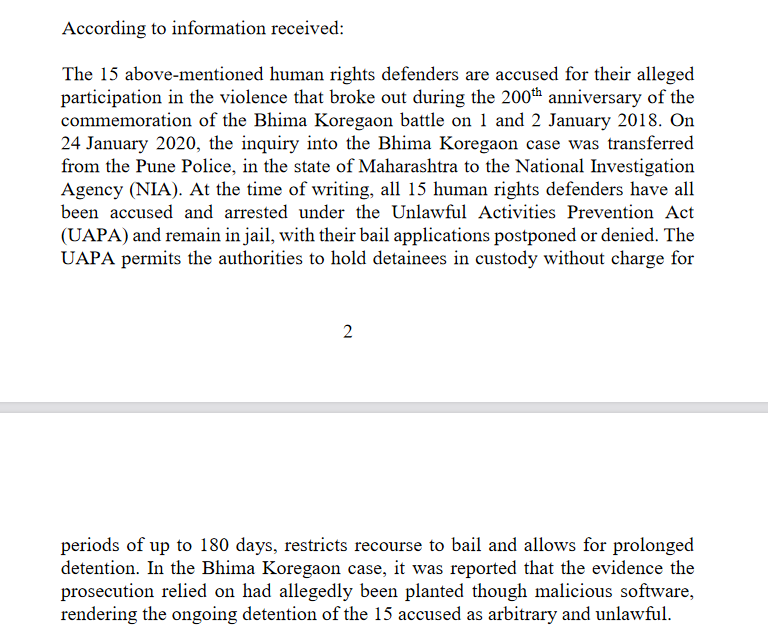 According to information received:

The 15 above-mentioned human rights defenders are accused for their alleged participation in the violence that broke out during the 200$^{th}$ anniversary of the commemoration of the Bhima Koregaon battle on 1 and 2 January 2018. On 24 January 2020, the inquiry into the Bhima Koregaon case was transferred from the Pune Police, in the state of Maharashtra to the National Investigation Agency (NIA). At the time of writing, all 15 human rights defenders have all been accused and arrested under the Unlawful Activities Prevention Act (UAPA) and remain in jail, with their bail applications postponed or denied. The UAPA permits the authorities to hold detainees in custody without charge for

2

periods of up to 180 days, restricts recourse to bail and allows for prolonged detention. In the Bhima Koregaon case, it was reported that the evidence the prosecution relied on had allegedly been planted though malicious software, rendering the ongoing detention of the 15 accused as arbitrary and unlawful.